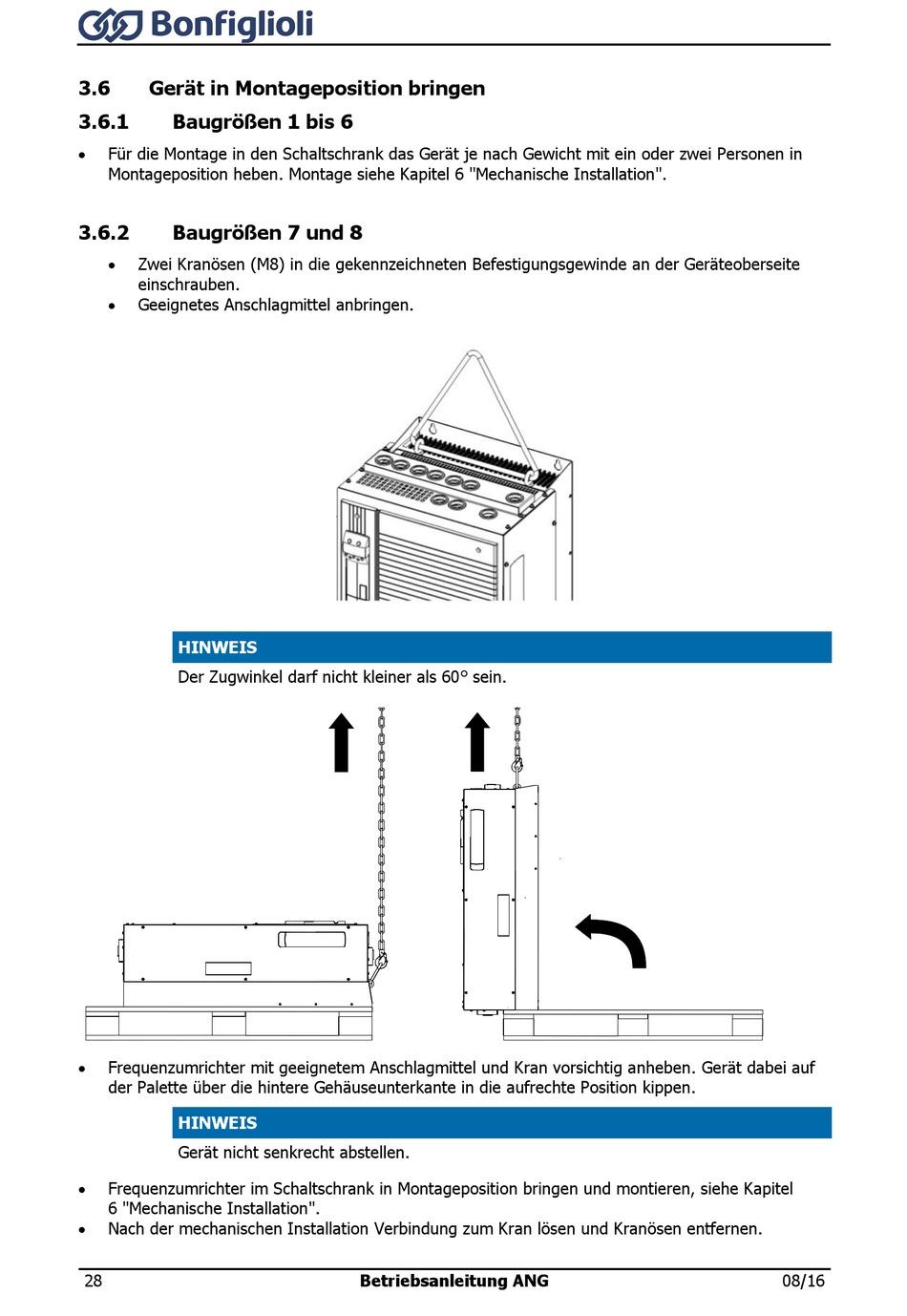 Bonfiglioli

3.6 Gerät in Montageposition bringen

3.6.1 Baugrößen 1 bis 6

• Für die Montage in den Schaltschrank das Gerät je nach Gewicht mit ein oder zwei Personen in Montageposition heben. Montage siehe Kapitel 6 "Mechanische Installation".

3.6.2 Baugrößen 7 und 8

• Zwei Kranösen (M8) in die gekennzeichneten Befestigungsgewinde an der Geräteoberseite einschrauben.
• Geeignetes Anschlagmittel anbringen.

HINWEIS
Der Zugwinkel darf nicht kleiner als 60° sein.

• Frequenzumrichter mit geeignetem Anschlagmittel und Kran vorsichtig anheben. Gerät dabei auf der Palette über die hintere Gehäuseunterkante in die aufrechte Position kippen.

HINWEIS
Gerät nicht senkrecht abstellen.

• Frequenzumrichter im Schaltschrank in Montageposition bringen und montieren, siehe Kapitel 6 "Mechanische Installation".
• Nach der mechanischen Installation Verbindung zum Kran lösen und Kranösen entfernen.

28 Betriebsanleitung ANG 08/16